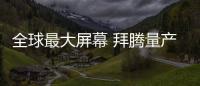 全球最大屏幕 拜腾量产